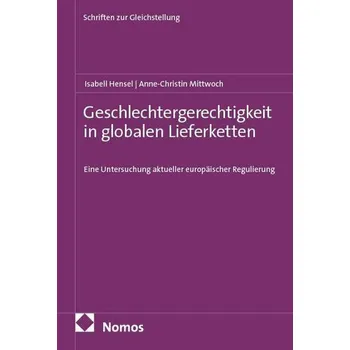 Schriften zur Gleichstellung

Isabell Hensel | Anne-Christin Mittwoch

Geschlechtergerechtigkeit in globalen Lieferketten

Eine Untersuchung aktueller europäischer Regulierung

Nomos